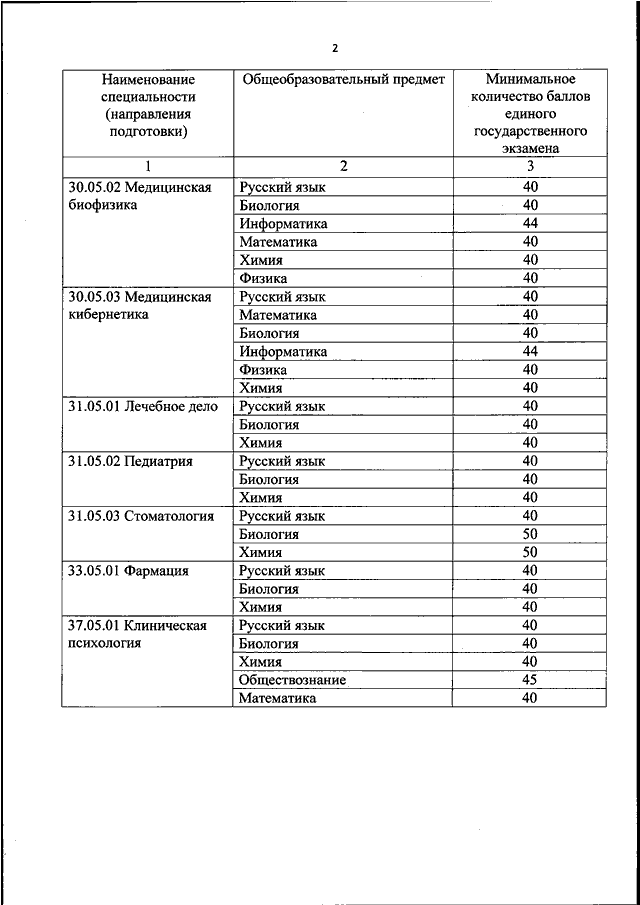 2

| Наименование специальности (направления подготовки) | Общеобразовательный предмет | Минимальное количество баллов единого государственного экзамена |
|---|---|---|
| 1 | 2 | 3 |
| 30.05.02 Медицинская биофизика | Русский язык | 40 |
| | Биология | 40 |
| | Информатика | 44 |
| | Математика | 40 |
| | Химия | 40 |
| | Физика | 40 |
| 30.05.03 Медицинская кибернетика | Русский язык | 40 |
| | Математика | 40 |
| | Биология | 40 |
| | Информатика | 44 |
| | Физика | 40 |
| | Химия | 40 |
| 31.05.01 Лечебное дело | Русский язык | 40 |
| | Биология | 40 |
| | Химия | 40 |
| 31.05.02 Педиатрия | Русский язык | 40 |
| | Биология | 40 |
| | Химия | 40 |
| 31.05.03 Стоматология | Русский язык | 40 |
| | Биология | 50 |
| | Химия | 50 |
| 33.05.01 Фармация | Русский язык | 40 |
| | Биология | 40 |
| | Химия | 40 |
| 37.05.01 Клиническая психология | Русский язык | 40 |
| | Биология | 40 |
| | Химия | 40 |
| | Обществознание | 45 |
| | Математика | 40 |